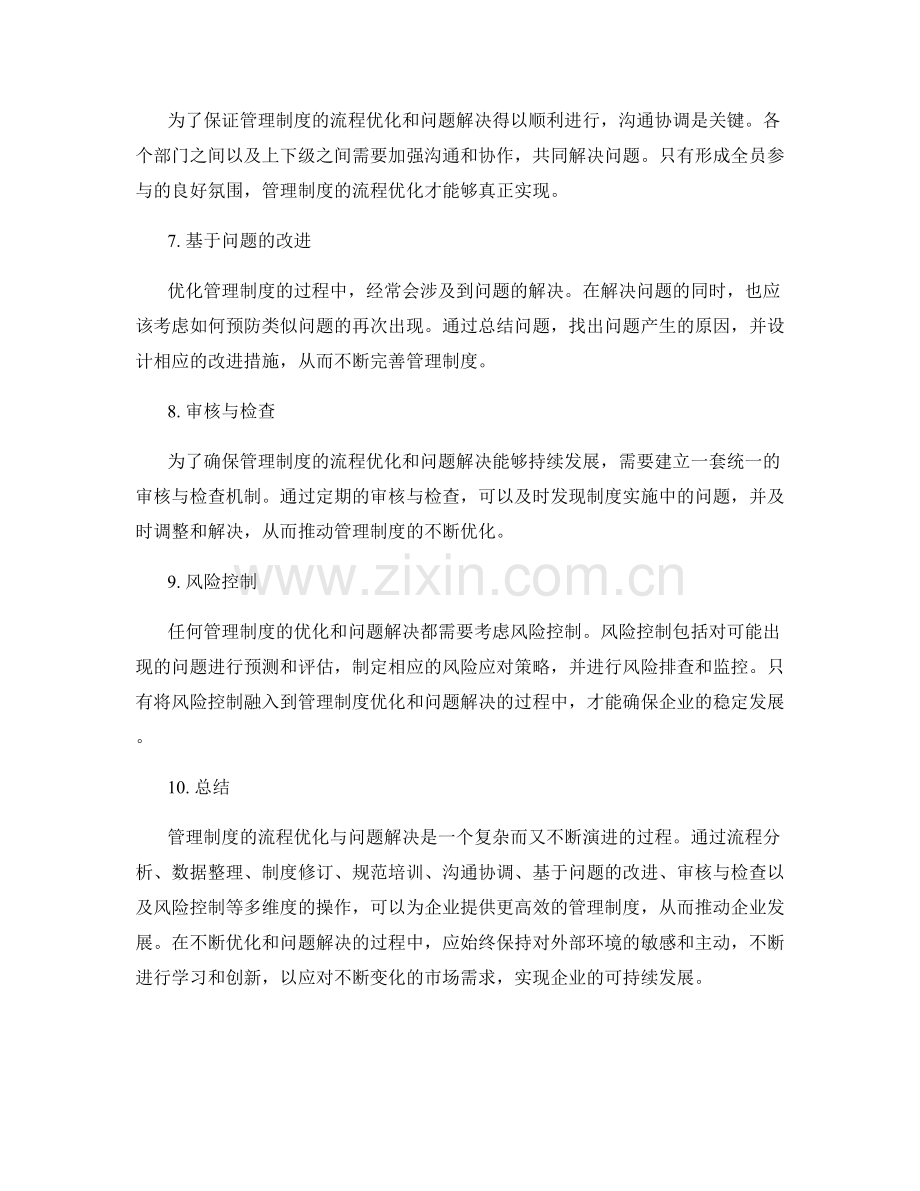 为了保证管理制度的流程优化和问题解决得以顺利进行，沟通协调是关键。各个部门之间以及上下级之间需要加强沟通和协作，共同解决问题。只有形成全员参与的良好氛围，管理制度的流程优化才能够真正实现。

7. 基于问题的改进

优化管理制度的过程中，经常会涉及到问题的解决。在解决问题的同时，也应该考虑如何预防类似问题的再次出现。通过总结问题，找出问题产生的原因，并设计相应的改进措施，从而不断完善管理制度。

8. 审核与检查

为了确保管理制度的流程优化和问题解决能够持续发展，需要建立一套统一的审核与检查机制。通过定期的审核与检查，可以及时发现制度实施中的问题，并及时调整和解决，从而推动管理制度的不断优化。

www.zixin.com.cn

9. 风险控制

任何管理制度的优化和问题解决都需要考虑风险控制。风险控制包括对可能出现的问题进行预测和评估，制定相应的风险应对策略，并进行风险排查和监控。只有将风险控制融入到管理制度优化和问题解决的过程中，才能确保企业的稳定发展。

10. 总结

管理制度的流程优化与问题解决是一个复杂而又不断演进的过程。通过流程分析、数据整理、制度修订、规范培训、沟通协调、基于问题的改进、审核与检查以及风险控制等多维度的操作，可以为企业提供更高效的管理制度，从而推动企业发展。在不断优化和问题解决的过程中，应始终保持对外部环境的敏感和主动，不断进行学习和创新，以应对不断变化的市场需求，实现企业的可持续发展。